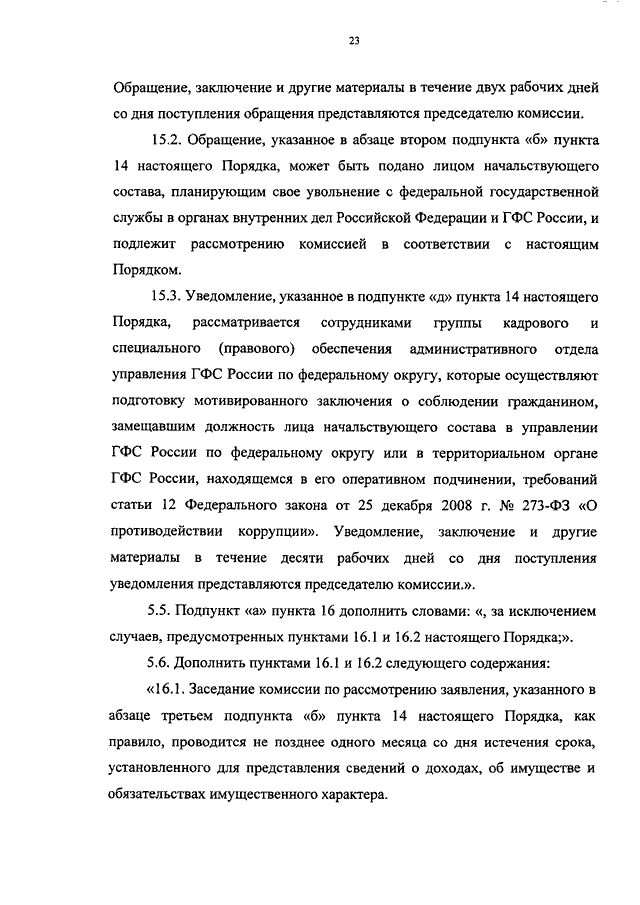 23

Обращение, заключение и другие материалы в течение двух рабочих дней со дня поступления обращения представляются председателю комиссии.

15.2. Обращение, указанное в абзаце втором подпункта «б» пункта 14 настоящего Порядка, может быть подано лицом начальствующего состава, планирующим свое увольнение с федеральной государственной службы в органах внутренних дел Российской Федерации и ГФС России, и подлежит рассмотрению комиссией в соответствии с настоящим Порядком.

15.3. Уведомление, указанное в подпункте «д» пункта 14 настоящего Порядка, рассматривается сотрудниками группы кадрового и специального (правового) обеспечения административного отдела управления ГФС России по федеральному округу, которые осуществляют подготовку мотивированного заключения о соблюдении гражданином, замещавшим должность лица начальствующего состава в управлении ГФС России по федеральному округу или в территориальном органе ГФС России, находящемся в его оперативном подчинении, требований статьи 12 Федерального закона от 25 декабря 2008 г. № 273-ФЗ «О противодействии коррупции». Уведомление, заключение и другие материалы в течение десяти рабочих дней со дня поступления уведомления представляются председателю комиссии.».

5.5. Подпункт «а» пункта 16 дополнить словами: «, за исключением случаев, предусмотренных пунктами 16.1 и 16.2 настоящего Порядка;».

5.6. Дополнить пунктами 16.1 и 16.2 следующего содержания:

«16.1. Заседание комиссии по рассмотрению заявления, указанного в абзаце третьем подпункта «б» пункта 14 настоящего Порядка, как правило, проводится не позднее одного месяца со дня истечения срока, установленного для представления сведений о доходах, об имуществе и обязательствах имущественного характера.